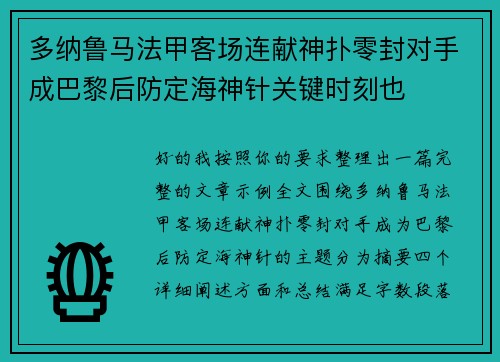 多纳鲁马法甲客场连献神扑零封对手成巴黎后防定海神针关键时刻也

好的我按照你的要求整理出一篇完整的文章示例全文围绕多纳鲁马法甲客场连献神扑零封对手成为巴黎后防定海神针的主题分为摘要四个详细阐述方面和总结满足字数段落